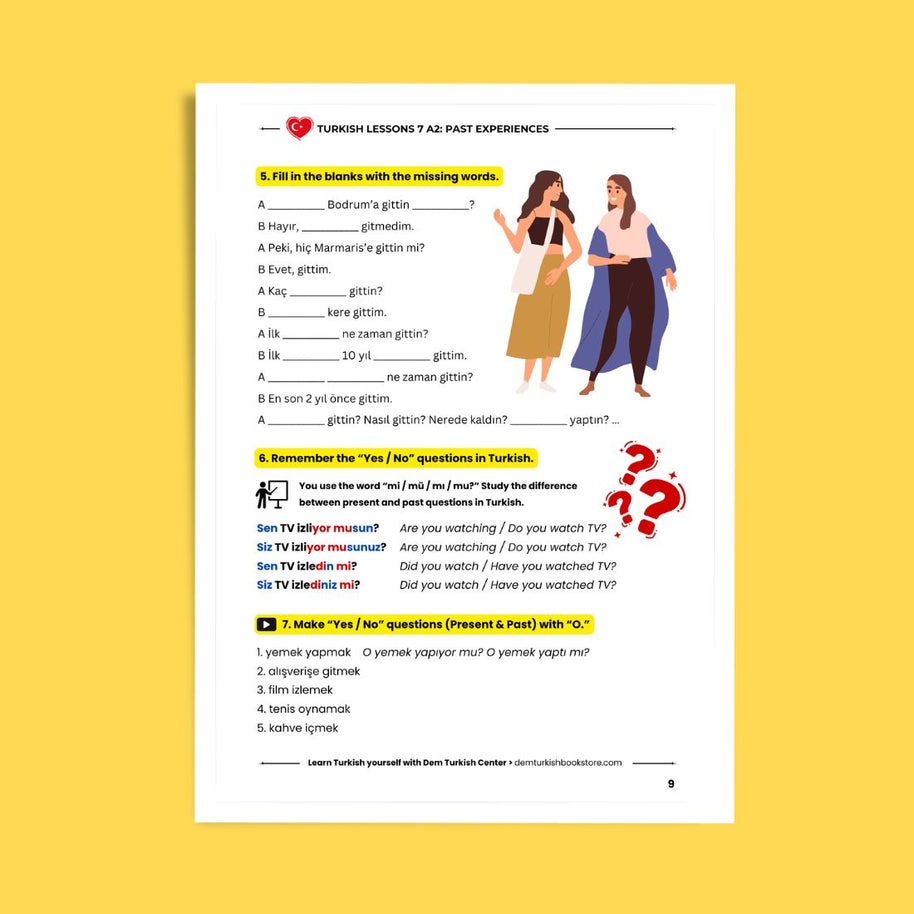 TURKISH LESSONS 7 A2: PAST EXPERIENCES

5. Fill in the blanks with the missing words.

A ____ Bodrum'a gittin ____?

B Hayır, ____ gitmedim.

A Peki, hiç Marmaris'e gittin mi?

B Evet, gittim.

A Kaç ____ gittin?

B ____ kere gittim.

A İlk ____ ne zaman gittin?

B İlk ____ 10 yıl ____ gittim.

A ____ ____ ne zaman gittin?

B En son 2 yıl önce gittim.

A ____ gittin? Nasıl gittin? Nerede kaldın? ____ yaptın? ...

6. Remember the "Yes / No" questions in Turkish.

You use the word "mi / mü / mı / mu?" Study the difference between present and past questions in Turkish.

Sen TV izliyor musun? Are you watching / Do you watch TV?
Siz TV izliyor musunuz? Are you watching / Do you watch TV?
Sen TV izledin mi? Did you watch / Have you watched TV?
Siz TV izlediniz mi? Did you watch / Have you watched TV?

7. Make "Yes / No" questions (Present & Past) with "O."

1. yemek yapmak O yemek yapıyor mu? O yemek yaptı mı?
2. alışverişe gitmek
3. film izlemek
4. tenis oynamak
5. kahve içmek

Learn Turkish yourself with Dem Turkish Center > demturkishbookstore.com

9